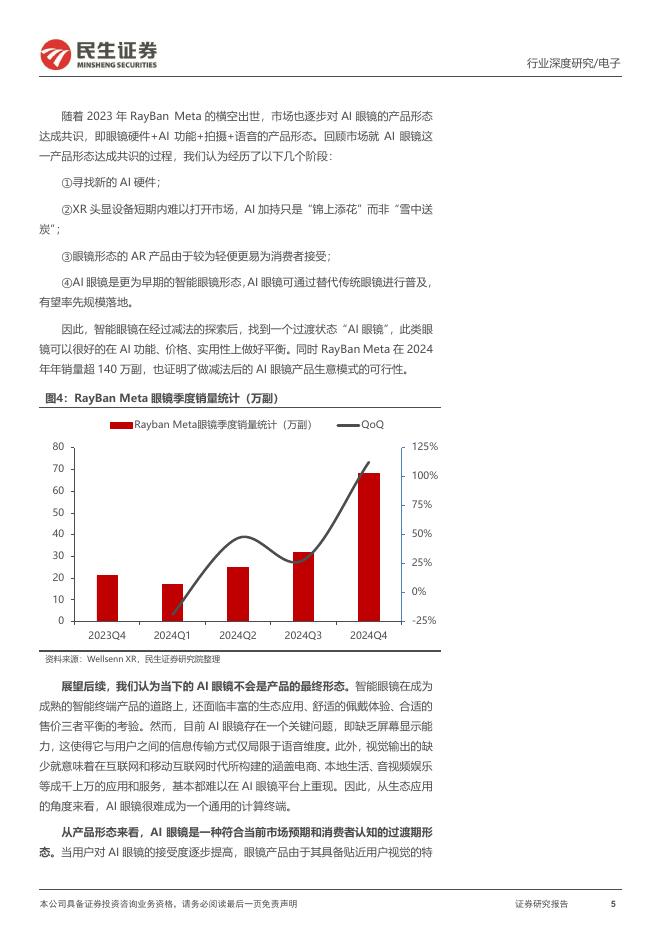 民生证券
MINSHENG SECURITIES

行业深度研究/电子

随着 2023 年 RayBan Meta 的横空出世，市场也逐步对 AI 眼镜的产品形态达成共识，即眼镜硬件+AI 功能+拍摄+语音的产品形态。回顾市场就 AI 眼镜这一产品形态达成共识的过程，我们认为经历了以下几个阶段：

①寻找新的 AI 硬件；

②XR 头显设备短期内难以打开市场，AI 加持只是“锦上添花”而非“雪中送炭”；

③眼镜形态的 AR 产品由于较为轻便更易为消费者接受；

④AI 眼镜是更为早期的智能眼镜形态，AI 眼镜可通过替代传统眼镜进行普及，有望率先规模落地。

因此，智能眼镜在经过减法的探索后，找到一个过渡状态“AI 眼镜”，此类眼镜可以很好的在 AI 功能、价格、实用性上做好平衡。同时 RayBan Meta 在 2024 年年销量超 140 万副，也证明了做减法后的 AI 眼镜产品生意模式的可行性。

图4：RayBan Meta 眼镜季度销量统计（万副）

Rayban Meta眼镜季度销量统计（万副）
QoQ

80
70
60
50
40
30
20
10
0

125%
100%
75%
50%
25%
0%
-25%

2023Q4
2024Q1
2024Q2
2024Q3
2024Q4

资料来源：Wellsenn XR，民生证券研究院整理

展望后续，我们认为当下的 AI 眼镜不会是产品的最终形态。智能眼镜在成为成熟的智能终端产品的道路上，还面临丰富的生态应用、舒适的佩戴体验、合适的售价三者平衡的考验。然而，目前 AI 眼镜存在一个关键问题，即缺乏屏幕显示能力，这使得它与用户之间的信息传输方式仅局限于语音维度。此外，视觉输出的缺少就意味着在互联网和移动互联网时代所构建的涵盖电商、本地生活、音视频娱乐等成千上万的应用和服务，基本都难以在 AI 眼镜平台上重现。因此，从生态应用的角度来看，AI 眼镜很难成为一个通用的计算终端。

从产品形态来看，AI 眼镜是一种符合当前市场预期和消费者认知的过渡期形态。当用户对 AI 眼镜的接受度逐步提高，眼镜产品由于其具备贴近用户视觉的特

本公司具备证券投资咨询业务资格，请务必阅读最后一页免责声明

证券研究报告

5